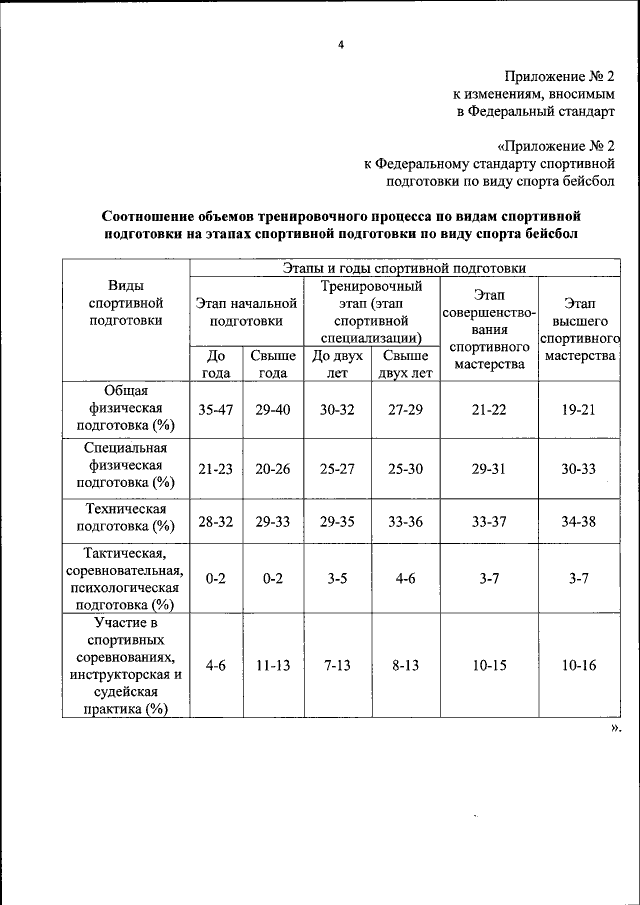 4

Приложение № 2
к изменениям, вносимым
в Федеральный стандарт

«Приложение № 2
к Федеральному стандарту спортивной
подготовки по виду спорта бейсбол

Соотношение объемов тренировочного процесса по видам спортивной подготовки на этапах спортивной подготовки по виду спорта бейсбол

| Виды спортивной подготовки | Этапы и годы спортивной подготовки | | | | | |
|---|---|---|---|---|---|---|
| | Этап начальной подготовки | | Тренировочный этап (этап спортивной специализации) | | Этап совершенствования спортивного мастерства | Этап высшего спортивного мастерства |
| | До года | Свыше года | До двух лет | Свыше двух лет | | |
| Общая физическая подготовка (%) | 35-47 | 29-40 | 30-32 | 27-29 | 21-22 | 19-21 |
| Специальная физическая подготовка (%) | 21-23 | 20-26 | 25-27 | 25-30 | 29-31 | 30-33 |
| Техническая подготовка (%) | 28-32 | 29-33 | 29-35 | 33-36 | 33-37 | 34-38 |
| Тактическая, соревновательная, психологическая подготовка (%) | 0-2 | 0-2 | 3-5 | 4-6 | 3-7 | 3-7 |
| Участие в спортивных соревнованиях, инструкторская и судейская практика (%) | 4-6 | 11-13 | 7-13 | 8-13 | 10-15 | 10-16 |

».